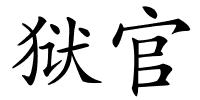 狱官